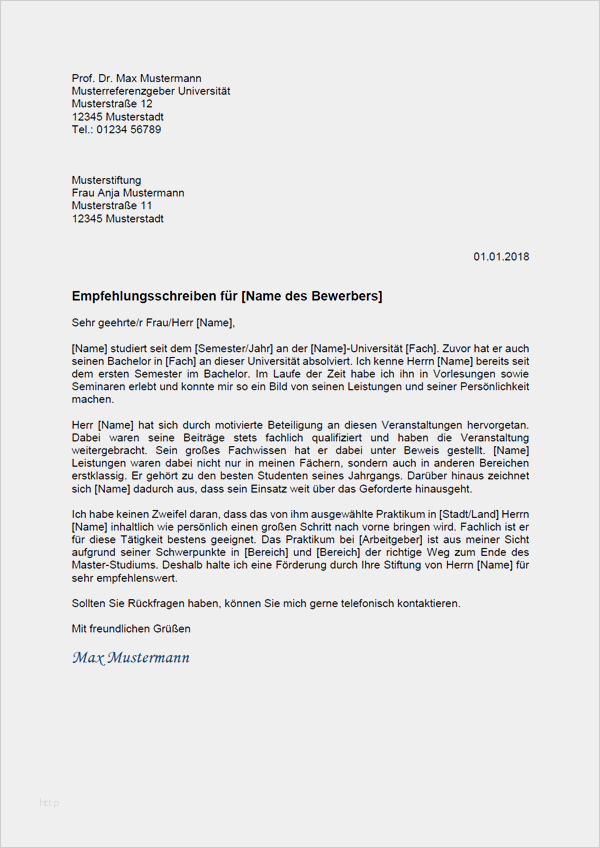 Prof. Dr. Max Mustermann
Musterreferenzgeber Universität
Musterstraße 12
12345 Musterstadt
Tel.: 01234 56789

Musterstiftung
Frau Anja Mustermann
Musterstraße 11
12345 Musterstadt

01.01.2018

Empfehlungsschreiben für [Name des Bewerbers]

Sehr geehrte/r Frau/Herr [Name],

[Name] studiert seit dem [Semester/Jahr] an der [Name]-Universität [Fach]. Zuvor hat er auch seinen Bachelor in [Fach] an dieser Universität absolviert. Ich kenne Herrn [Name] bereits seit dem ersten Semester im Bachelor. Im Laufe der Zeit habe ich ihn in Vorlesungen sowie Seminaren erlebt und konnte mir so ein Bild von seinen Leistungen und seiner Persönlichkeit machen.

Herr [Name] hat sich durch motivierte Beteiligung an diesen Veranstaltungen hervorgetan. Dabei waren seine Beiträge stets fachlich qualifiziert und haben die Veranstaltung weitergebracht. Sein großes Fachwissen hat er dabei unter Beweis gestellt. [Name] Leistungen waren dabei nicht nur in meinen Fächern, sondern auch in anderen Bereichen erstklassig. Er gehört zu den besten Studenten seines Jahrgangs. Darüber hinaus zeichnet sich [Name] dadurch aus, dass sein Einsatz weit über das Geforderte hinausgeht.

Ich habe keinen Zweifel daran, dass das von ihm ausgewählte Praktikum in [Stadt/Land] Herrn [Name] inhaltlich wie persönlich einen großen Schritt nach vorne bringen wird. Fachlich ist er für diese Tätigkeit bestens geeignet. Das Praktikum bei [Arbeitgeber] ist aus meiner Sicht aufgrund seiner Schwerpunkte in [Bereich] und [Bereich] der richtige Weg zum Ende des Master-Studiums. Deshalb halte ich eine Förderung durch Ihre Stiftung von Herrn [Name] für sehr empfehlenswert.

Sollten Sie Rückfragen haben, können Sie mich gerne telefonisch kontaktieren.

Mit freundlichen Grüßen

Max Mustermann

http